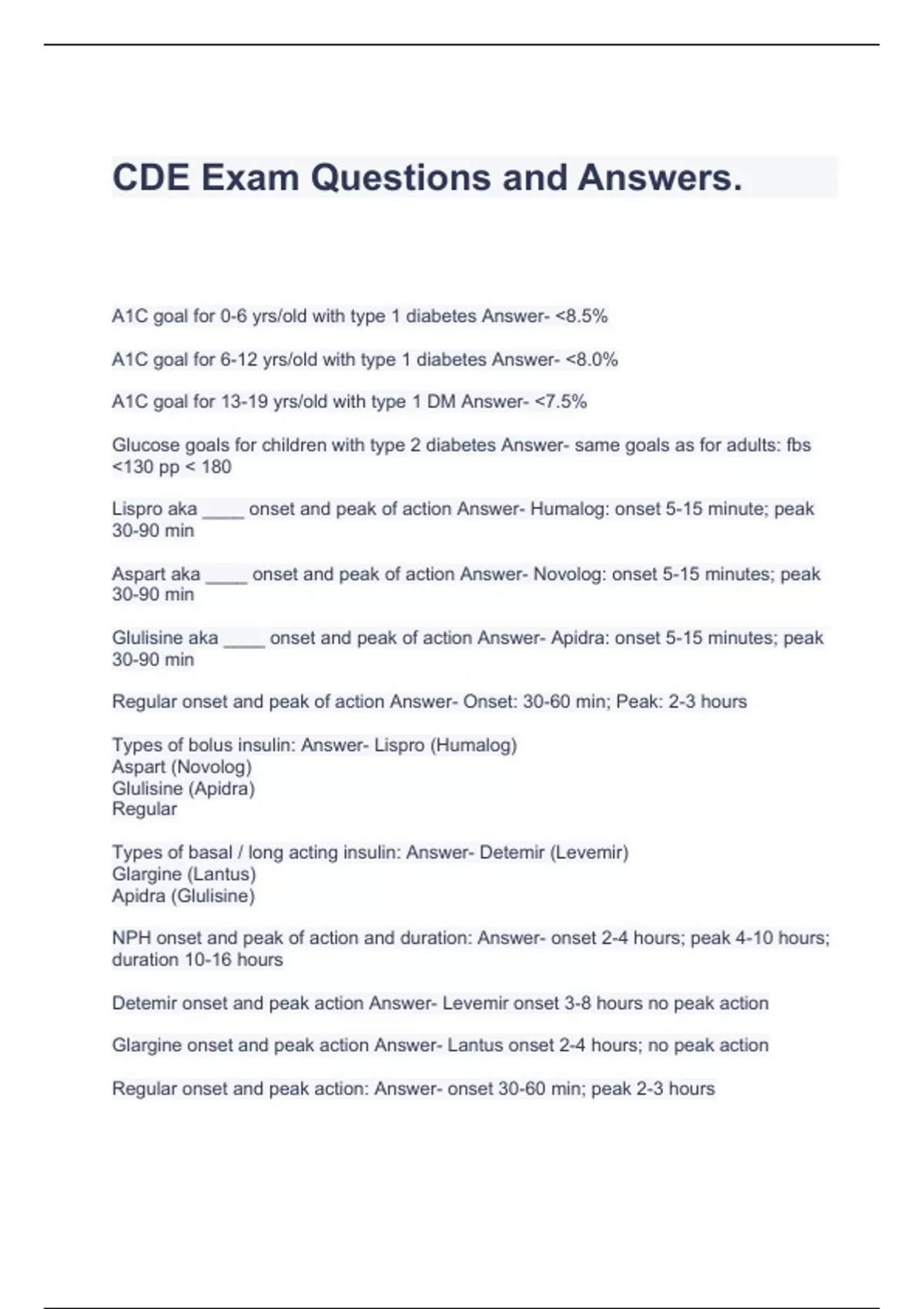 CDE Exam Questions and Answers.

A1C goal for 0-6 yrs/old with type 1 diabetes Answer- <8.5%

A1C goal for 6-12 yrs/old with type 1 diabetes Answer- <8.0%

A1C goal for 13-19 yrs/old with type 1 DM Answer- <7.5%

Glucose goals for children with type 2 diabetes Answer- same goals as for adults: fbs <130 pp < 180

Lispro aka ____ onset and peak of action Answer- Humalog: onset 5-15 minute; peak 30-90 min

Aspart aka ____ onset and peak of action Answer- Novolog: onset 5-15 minutes; peak 30-90 min

Glulisine aka ____ onset and peak of action Answer- Apidra: onset 5-15 minutes; peak 30-90 min

Regular onset and peak of action Answer- Onset: 30-60 min; Peak: 2-3 hours

Types of bolus insulin: Answer- Lispro (Humalog)
Aspart (Novolog)
Glulisine (Apidra)
Regular

Types of basal / long acting insulin: Answer- Detemir (Levemir)
Glargine (Lantus)
Apidra (Glulisine)

NPH onset and peak of action and duration: Answer- onset 2-4 hours; peak 4-10 hours; duration 10-16 hours

Detemir onset and peak action Answer- Levemir onset 3-8 hours no peak action

Glargine onset and peak action Answer- Lantus onset 2-4 hours; no peak action

Regular onset and peak action: Answer- onset 30-60 min; peak 2-3 hours